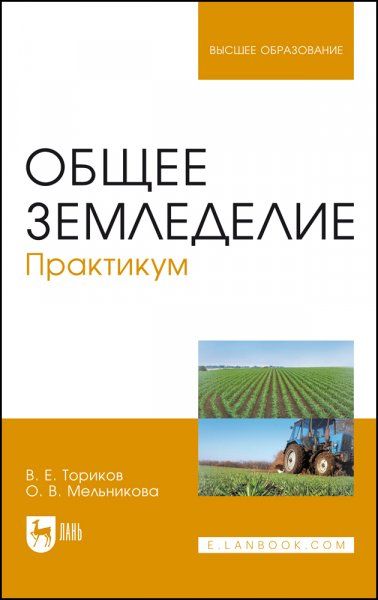 ВЫСШЕЕ ОБРАЗОВАНИЕ

ОБЩЕЕ ЗЕМЛЕДЕЛИЕ
Практикум

В. Е. Ториков
О. В. Мельникова

ЛАНЬ

E.LANBOOK.COM